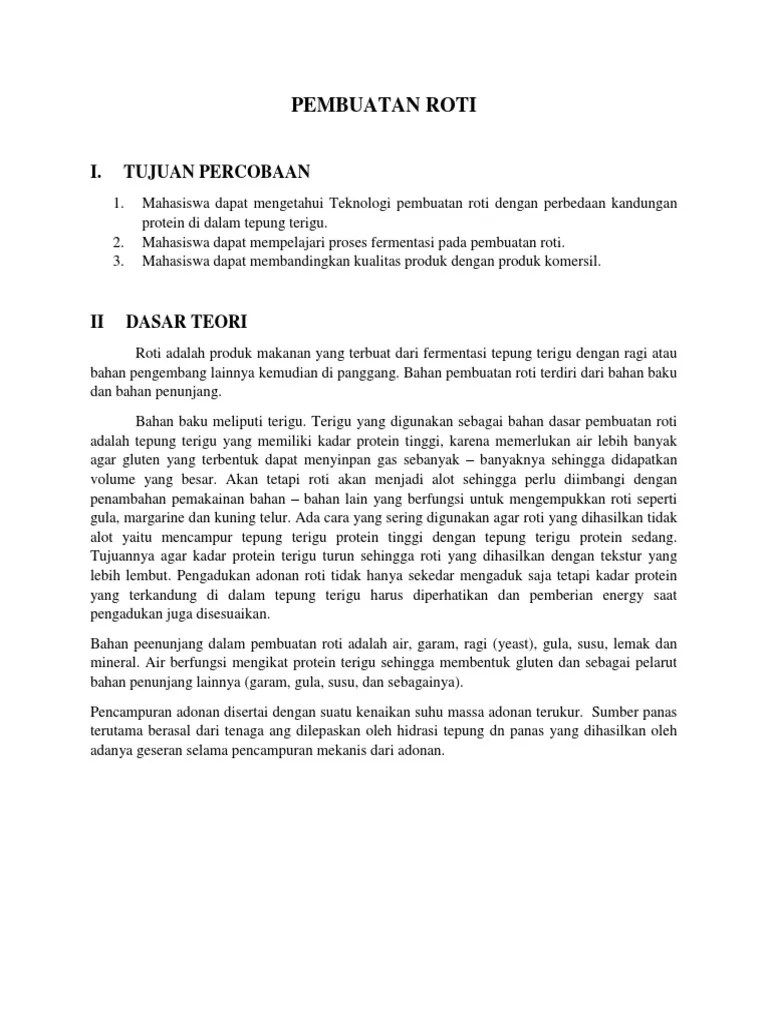 PEMBUATAN ROTI

I. TUJUAN PERCOBAAN

1. Mahasiswa dapat mengetahui Teknologi pembuatan roti dengan perbedaan kandungan protein di dalam tepung terigu.
2. Mahasiswa dapat mempelajari proses fermentasi pada pembuatan roti.
3. Mahasiswa dapat membandingkan kualitas produk dengan produk komersil.

II DASAR TEORI

Roti adalah produk makanan yang terbuat dari fermentasi tepung terigu dengan ragi atau bahan pengembang lainnya kemudian di panggang. Bahan pembuatan roti terdiri dari bahan baku dan bahan penunjang.

Bahan baku meliputi terigu. Terigu yang digunakan sebagai bahan dasar pembuatan roti adalah tepung terigu yang memiliki kadar protein tinggi, karena memerlukan air lebih banyak agar gluten yang terbentuk dapat menyinpan gas sebanyak – banyaknya sehingga didapatkan volume yang besar. Akan tetapi roti akan menjadi alot sehingga perlu diimbangi dengan penambahan pemakainan bahan – bahan lain yang berfungsi untuk mengempukkan roti seperti gula, margarine dan kuning telur. Ada cara yang sering digunakan agar roti yang dihasilkan tidak alot yaitu mencampur tepung terigu protein tinggi dengan tepung terigu protein sedang. Tujuannya agar kadar protein terigu turun sehingga roti yang dihasilkan dengan tekstur yang lebih lembut. Pengadukan adonan roti tidak hanya sekedar mengaduk saja tetapi kadar protein yang terkandung di dalam tepung terigu harus diperhatikan dan pemberian energy saat pengadukan juga disesuaikan.

Bahan peenunjang dalam pembuatan roti adalah air, garam, ragi (yeast), gula, susu, lemak dan mineral. Air berfungsi mengikat protein terigu sehingga membentuk gluten dan sebagai pelarut bahan penunjang lainnya (garam, gula, susu, dan sebagainya).

Pencampuran adonan disertai dengan suatu kenaikan suhu massa adonan terukur. Sumber panas terutama berasal dari tenaga ang dilepaskan oleh hidrasi tepung dn panas yang dihasilkan oleh adanya geseran selama pencampuran mekanis dari adonan.